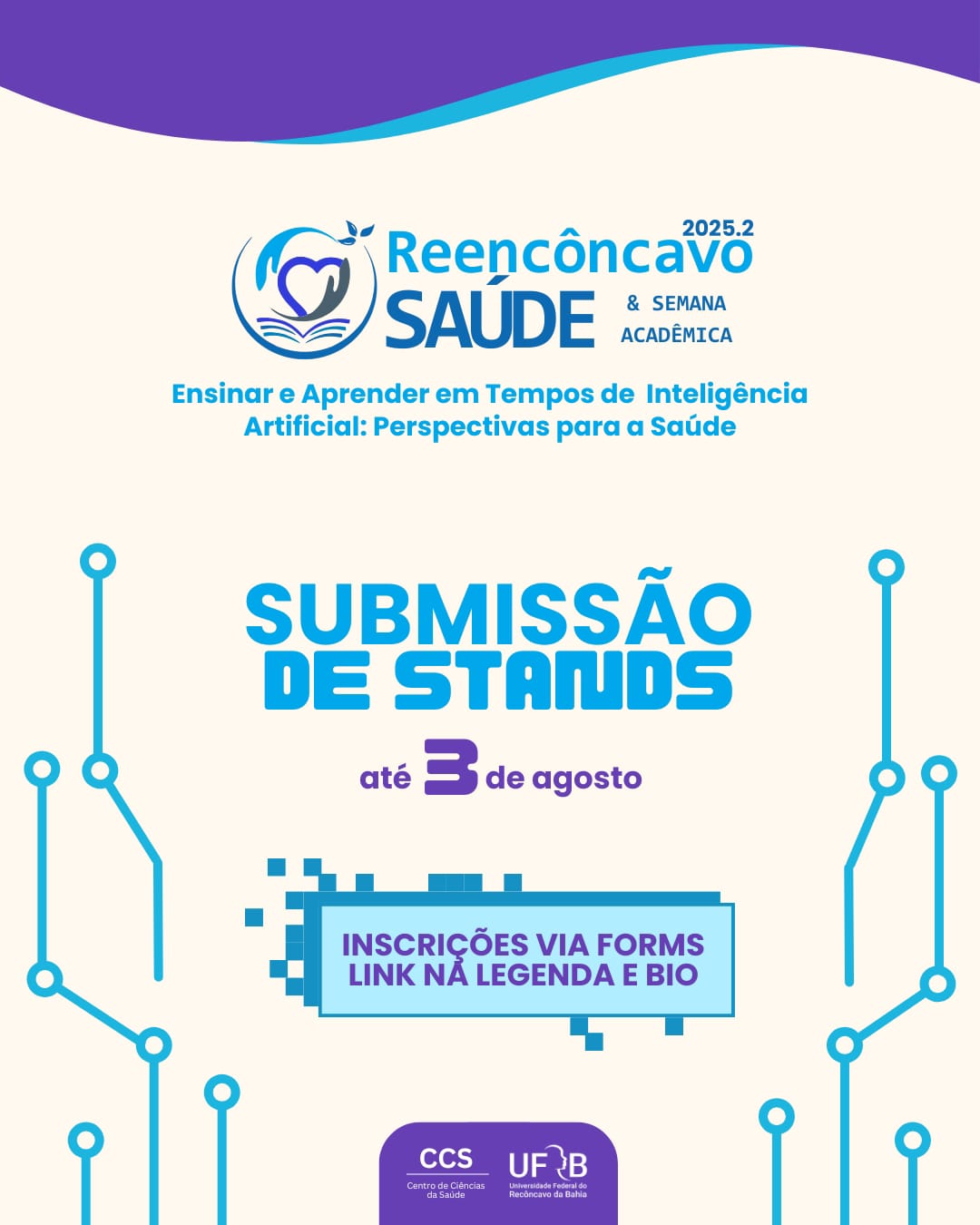 2025.2
Reencôncavo
SAÚDE
& SEMANA
ACADÊMICA

Ensinar e Aprender em Tempos de Inteligência Artificial: Perspectivas para a Saúde

SUBMISSÃO
DE STANDS

até 3 de agosto

INSCRIÇÕES VIA FORMS
LINK NA LEGENDA E BIO

CCS
Centro de Ciências da Saúde

UFRB
Universidade Federal do Recôncavo da Bahia